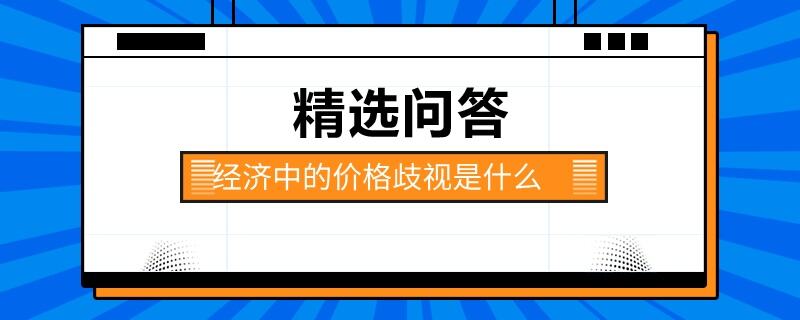 精选问答

经济中的价格歧视是什么